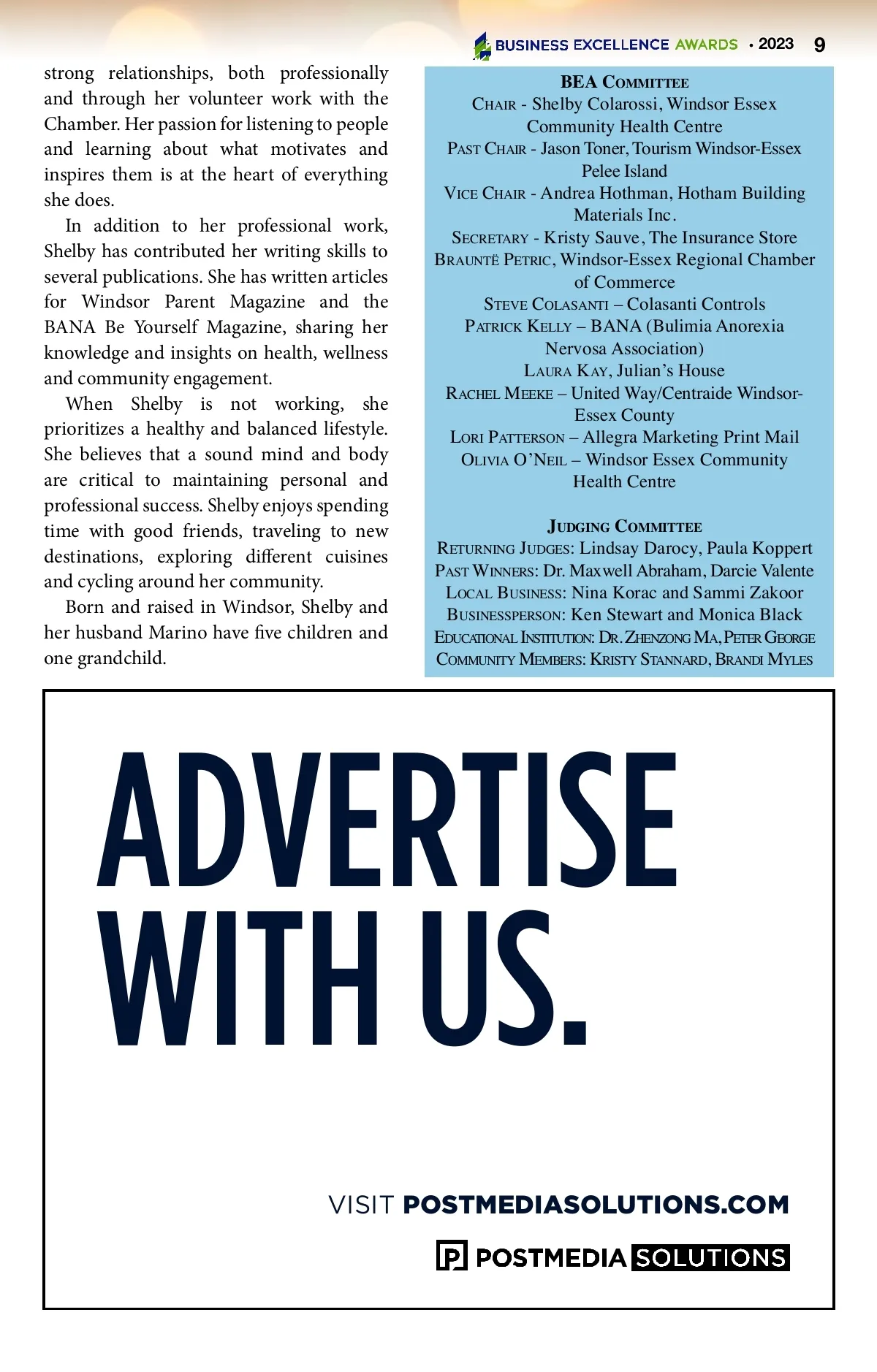 BUSINESS EXCELLENCE AWARDS • 2023 9

strong relationships, both professionally and through her volunteer work with the Chamber. Her passion for listening to people and learning about what motivates and inspires them is at the heart of everything she does.

In addition to her professional work, Shelby has contributed her writing skills to several publications. She has written articles for Windsor Parent Magazine and the BANA Be Yourself Magazine, sharing her knowledge and insights on health, wellness and community engagement.

When Shelby is not working, she prioritizes a healthy and balanced lifestyle. She believes that a sound mind and body are critical to maintaining personal and professional success. Shelby enjoys spending time with good friends, traveling to new destinations, exploring different cuisines and cycling around her community.

Born and raised in Windsor, Shelby and her husband Marino have five children and one grandchild.

BEA COMMITTEE
CHAIR - Shelby Colarossi, Windsor Essex Community Health Centre
PAST CHAIR - Jason Toner, Tourism Windsor-Essex Pelee Island
VICE CHAIR - Andrea Hothman, Hotham Building Materials Inc.
SECRETARY - Kristy Sauve, The Insurance Store
BRAUNTË PETRIC, Windsor-Essex Regional Chamber of Commerce
STEVE COLASANTI – Colasanti Controls
PATRICK KELLY – BANA (Bulimia Anorexia Nervosa Association)
LAURA KAY, Julian's House
RACHEL MEEKE – United Way/Centraide Windsor-Essex County
LORI PATTERSON – Allegra Marketing Print Mail
OLIVIA O'NEIL – Windsor Essex Community Health Centre

JUDGING COMMITTEE
RETURNING JUDGES: Lindsay Darocy, Paula Koppert
PAST WINNERS: Dr. Maxwell Abraham, Darcie Valente
LOCAL BUSINESS: Nina Korac and Sammi Zakoor
BUSINESSPERSON: Ken Stewart and Monica Black
EDUCATIONAL INSTITUTION: DR. ZHENZONG MA, PETER GEORGE
COMMUNITY MEMBERS: KRISTY STANNARD, BRANDI MYLES

ADVERTISE WITH US.

VISIT POSTMEDIASOLUTIONS.COM

POSTMEDIA SOLUTIONS